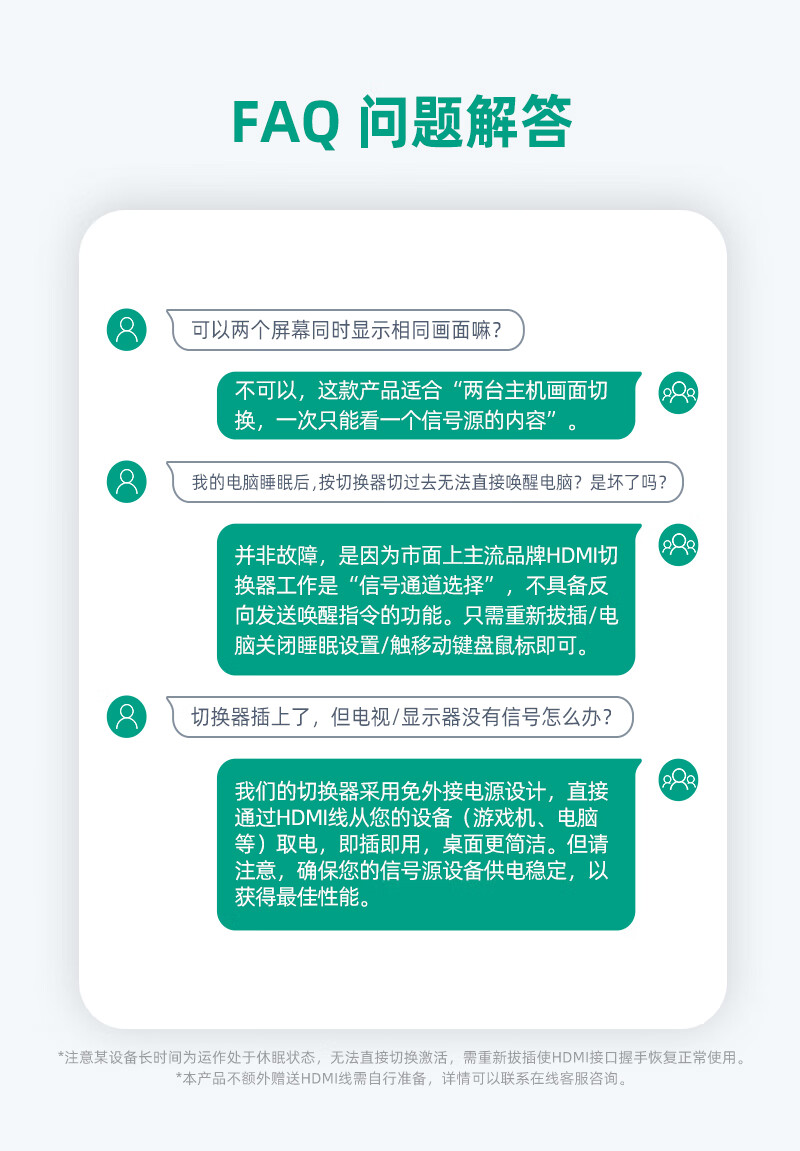 FAQ 问题解答

可以两个屏幕同时显示相同画面嘛？

不可以，这款产品适合“两台主机画面切换，一次只能看一个信号源的内容”。

我的电脑睡眠后，按切换器切过去无法直接唤醒电脑？是坏了吗？

并非故障，是因为市面上主流品牌HDMI切换器工作是“信号通道选择”，不具备反向发送唤醒指令的功能。只需重新拔插/电脑关闭睡眠设置/触移动键盘鼠标即可。

切换器插上了，但电视/显示器没有信号怎么办？

我们的切换器采用免外接电源设计，直接通过HDMI线从您的设备（游戏机、电脑等）取电，即插即用，桌面更简洁。但请注意，确保您的信号源设备供电稳定，以获得最佳性能。

*注意某设备长时间为运作处于休眠状态，无法直接切换激活，需重新拔插使HDMI接口握手恢复正常使用。
*本产品不额外赠送HDMI线需自行准备，详情可以联系在线客服咨询。